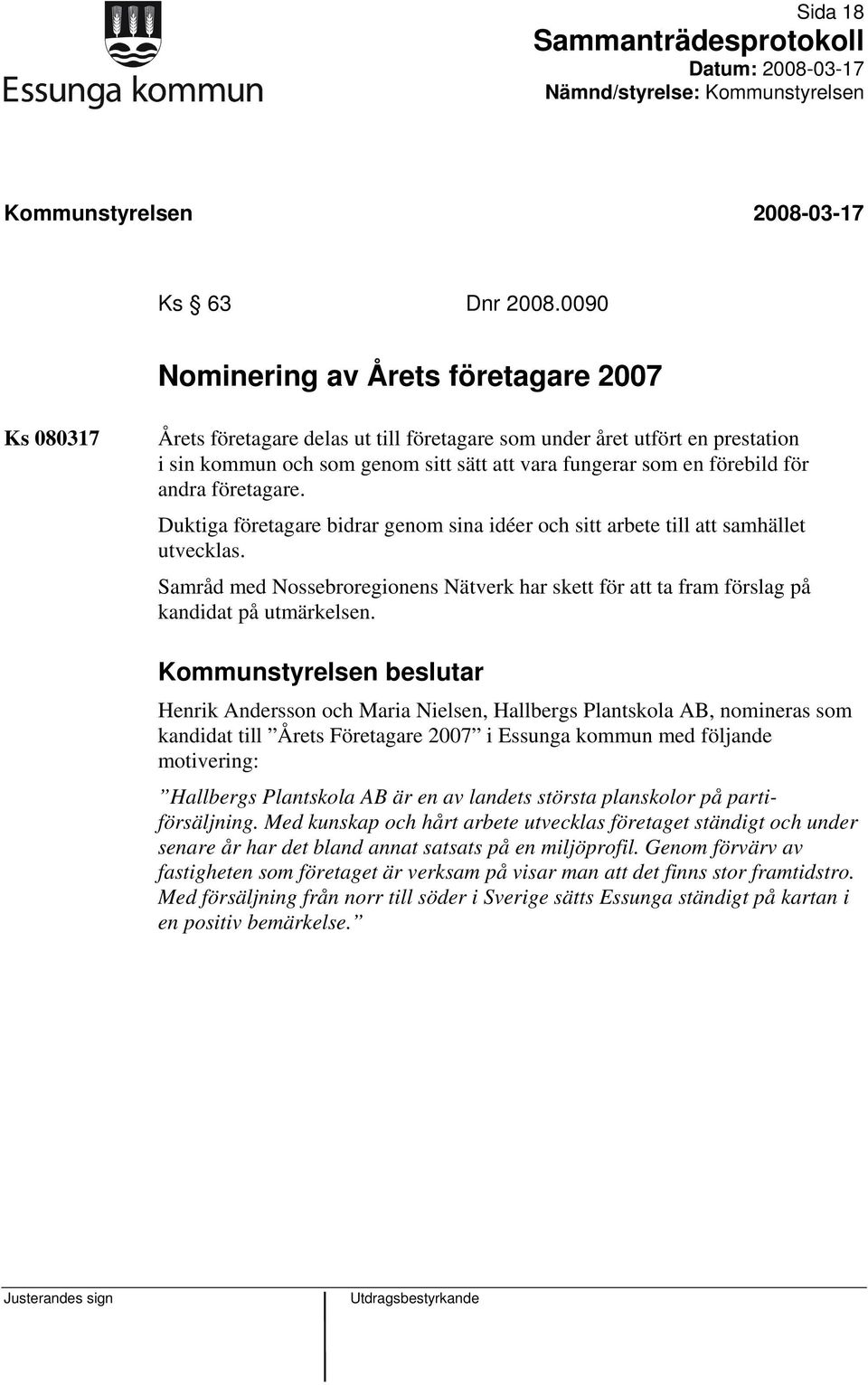 Essunga kommun

Sida 18
Sammanträdesprotokoll
Datum: 2008-03-17
Nämnd/styrelse: Kommunstyrelsen

Kommunstyrelsen 2008-03-17

Ks § 63 Dnr 2008.0090

Nominering av Årets företagare 2007

Ks 080317

Årets företagare delas ut till företagare som under året utfört en prestation i sin kommun och som genom sitt sätt att vara fungerar som en förebild för andra företagare.

Duktiga företagare bidrar genom sina idéer och sitt arbete till att samhället utvecklas.

Samråd med Nossebroregionens Nätverk har skett för att ta fram förslag på kandidat på utmärkelsen.

Kommunstyrelsen beslutar

Henrik Andersson och Maria Nielsen, Hallbergs Plantskola AB, nomineras som kandidat till ”Årets Företagare 2007” i Essunga kommun med följande motivering:

”Hallbergs Plantskola AB är en av landets största planskolor på partiförsäljning. Med kunskap och hårt arbete utvecklas företaget ständigt och under senare år har det bland annat satsats på en miljöprofil. Genom förvärv av fastigheten som företaget är verksam på visar man att det finns stor framtidstro. Med försäljning från norr till söder i Sverige sätts Essunga ständigt på kartan i en positiv bemärkelse.”

Justerandes sign

Utdragsbestyrkande